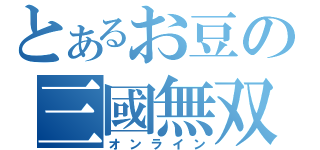 とあるお豆の
三國無双
オンライン